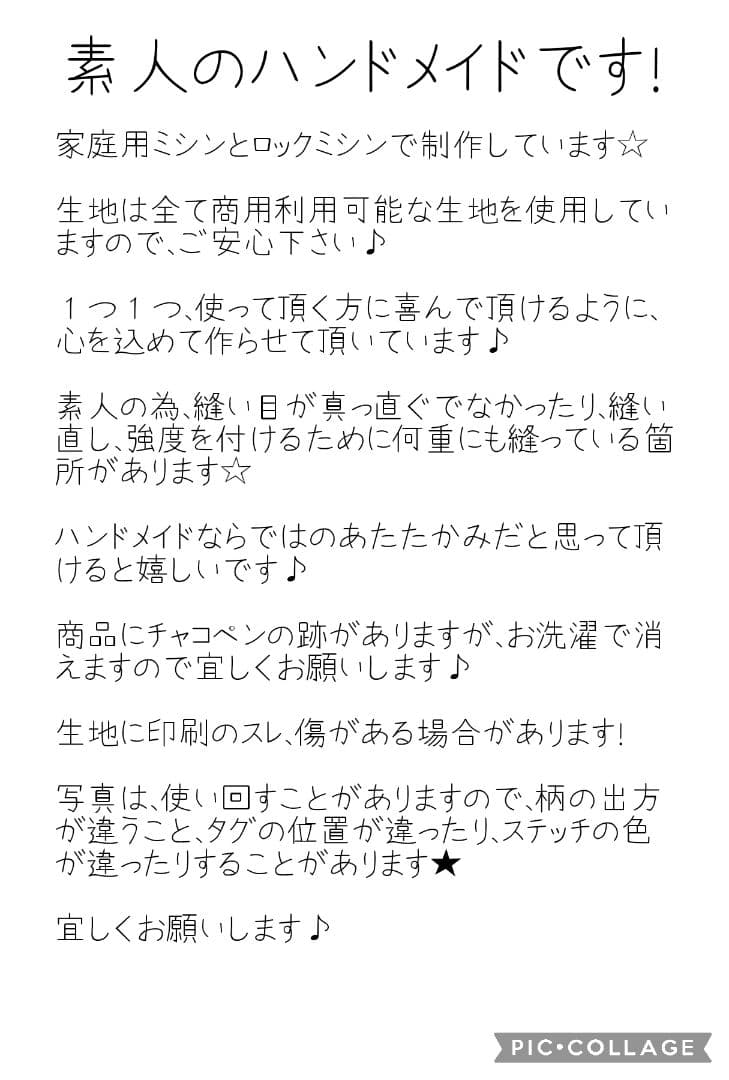 素人のハンドメイドです!

家庭用ミシンとロックミシンで制作しています☆

生地は全て商用利用可能な生地を使用していますので、ご安心下さい♪

1つ1つ、使って頂く方に喜んで頂けるように、心を込めて作らせて頂いています♪

素人の為、縫い目が真っ直ぐでなかったり、縫い直し、強度を付けるために何重にも縫っている箇所があります☆

ハンドメイドならではのあたたかみだと思って頂けると嬉しいです♪

商品にチャコペンの跡がありますが、お洗濯で消えますので宜しくお願いします♪

生地に印刷のスレ、傷がある場合があります!

写真は、使い回すことがありますので、柄の出方が違うこと、タグの位置が違ったり、ステッチの色が違ったりすることがあります★

宜しくお願いします♪

PIC•COLLAGE